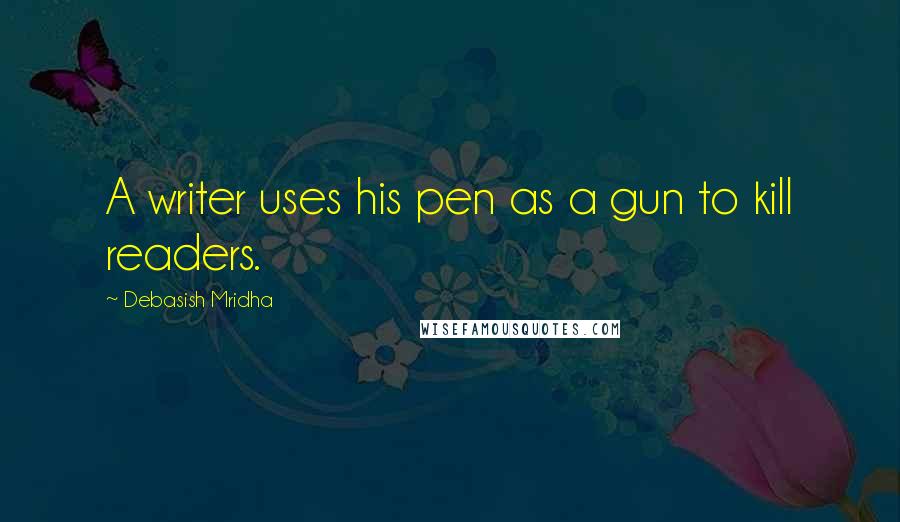 A writer uses his pen as a gun to kill readers.

~ Debasish Mridha

WISEFAMOUSQUOTES.COM